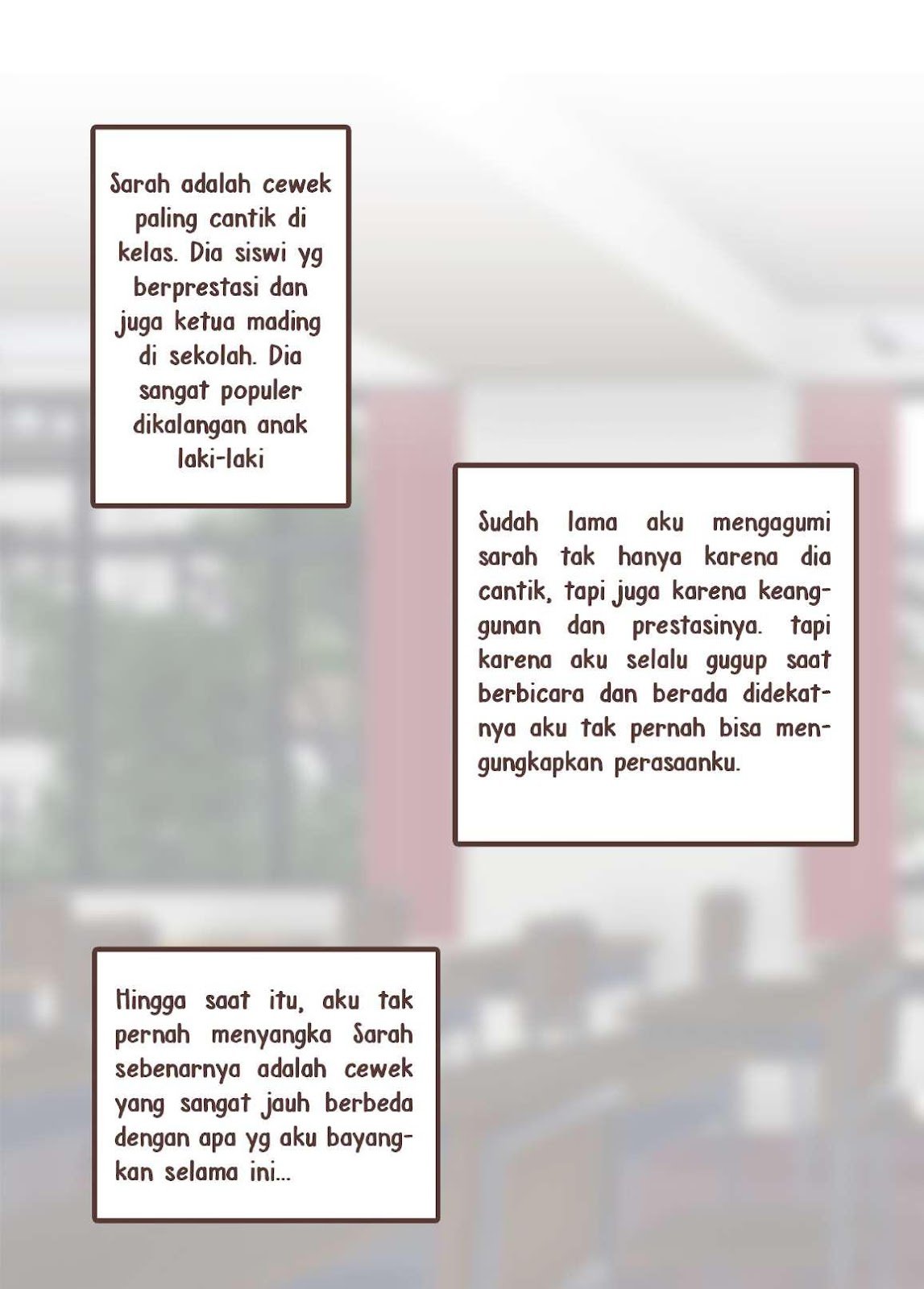 Sarah adalah cewek paling cantik di kelas. Dia siswi yg berprestasi dan juga ketua mading di sekolah. Dia sangat populer dikalangan anak laki-laki

Sudah lama aku mengagumi sarah tak hanya karena dia cantik, tapi juga karena keanggunan dan prestasinya. tapi karena aku selalu gugup saat berbicara dan berada didekatnya aku tak pernah bisa mengungkapkan perasaanku.

Hingga saat itu, aku tak pernah menyangka Sarah sebenarnya adalah cewek yang sangat jauh berbeda dengan apa yg aku bayangkan selama ini...